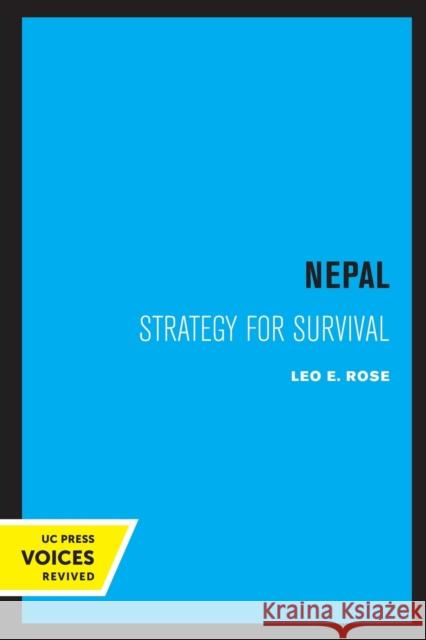 NEPAL

STRATEGY FOR SURVIVAL

LEO E. ROSE

UC PRESS
VOICES
REVIVED